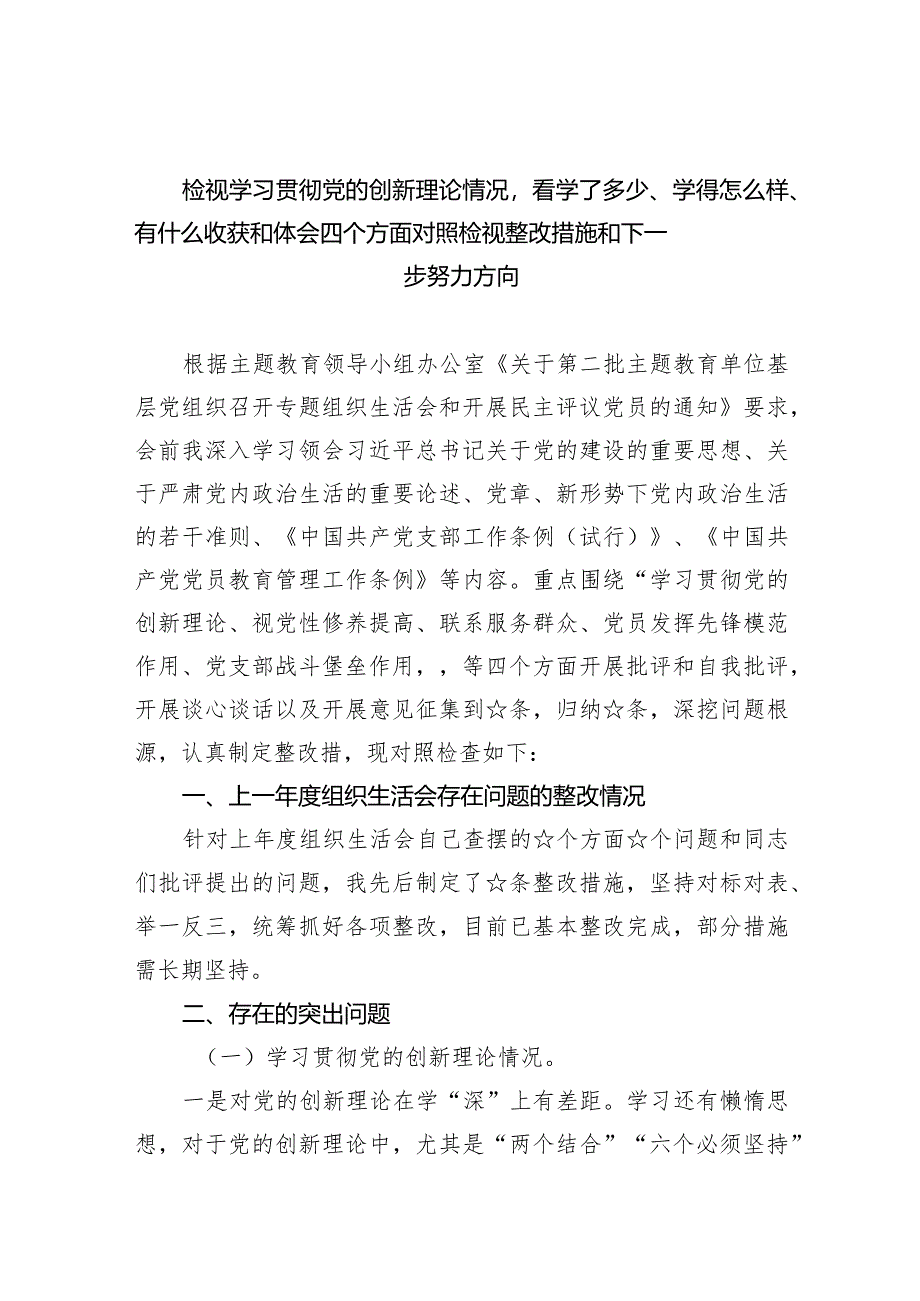 检视学习贯彻党的创新理论情况，看学了多少、学得怎么样、有什么收获和体会四个方面对照检视整改措施和下一步努力方向

根据主题教育领导小组办公室《关于第二批主题教育单位基层党组织召开专题组织生活会和开展民主评议党员的通知》要求，会前我深入学习领会习近平总书记关于党的建设的重要思想、关于严肃党内政治生活的重要论述、党章、新形势下党内政治生活的若干准则、《中国共产党支部工作条例（试行）》、《中国共产党党员教育管理工作条例》等内容。重点围绕“学习贯彻党的创新理论、视党性修养提高、联系服务群众、党员发挥先锋模范作用、党支部战斗堡垒作用，，等四个方面开展批评和自我批评，开展谈心谈话以及开展意见征集到☆条，归纳☆条，深挖问题根源，认真制定整改措，现对照检查如下：

一、上一年度组织生活会存在问题的整改情况

针对上年度组织生活会自己查摆的☆个方面☆个问题和同志们批评提出的问题，我先后制定了☆条整改措施，坚持对标对表、举一反三，统筹抓好各项整改，目前已基本整改完成，部分措施需长期坚持。

二、存在的突出问题

（一）学习贯彻党的创新理论情况。

一是对党的创新理论在学“深”上有差距。学习还有懒惰思想，对于党的创新理论中，尤其是“两个结合”“六个必须坚持”